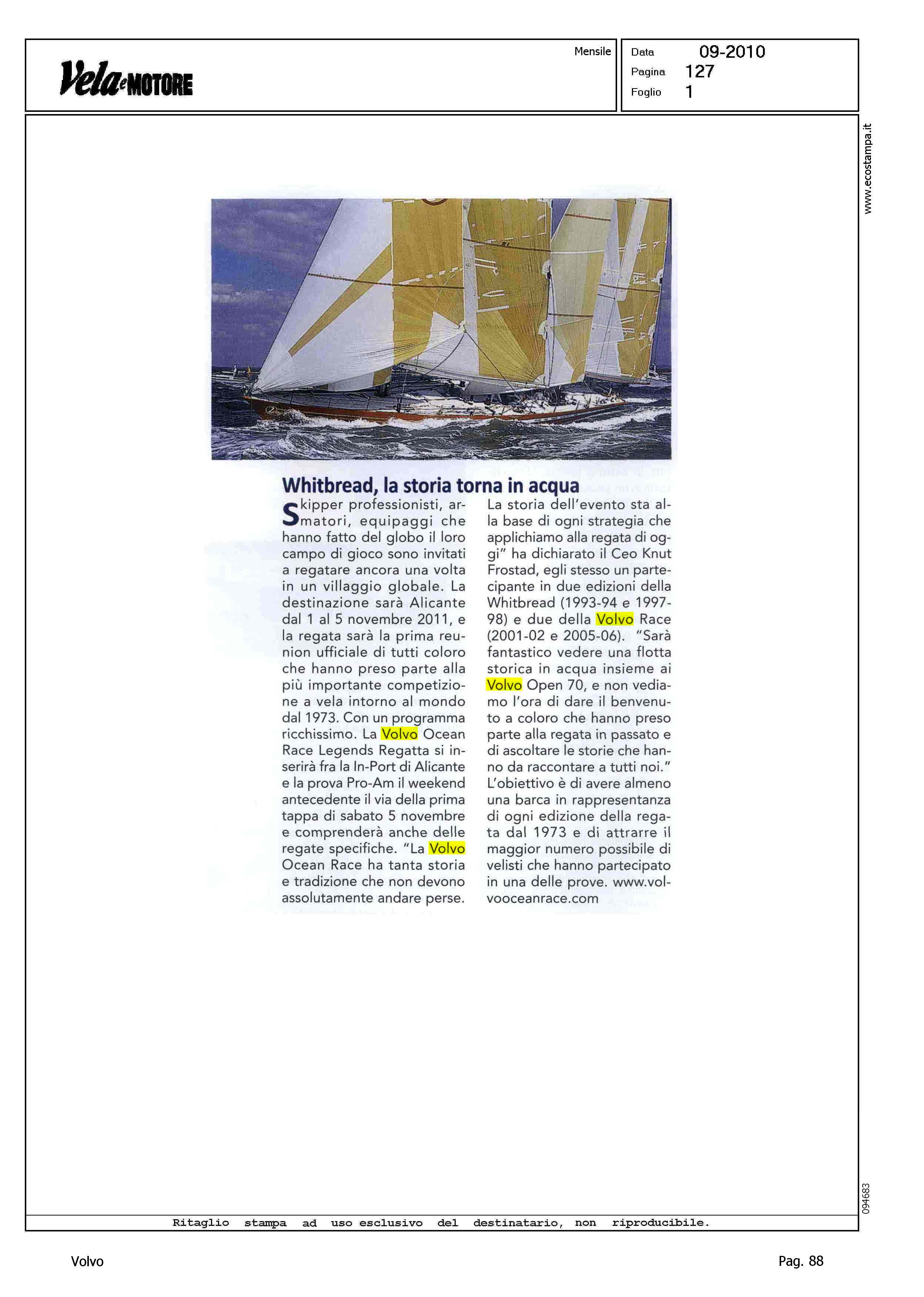 Vela e MOTORE

Mensile

Data 09-2010
Pagina 127
Foglio 1

www.ecostampa.it

Whitbread, la storia torna in acqua

Skipper professionisti, armatori, equipaggi che hanno fatto del globo il loro campo di gioco sono invitati a regatare ancora una volta in un villaggio globale. La destinazione sarà Alicante dal 1 al 5 novembre 2011, e la regata sarà la prima reunion ufficiale di tutti coloro che hanno preso parte alla più importante competizione a vela intorno al mondo dal 1973. Con un programma ricchissimo. La Volvo Ocean Race Legends Regatta si inserirà fra la In-Port di Alicante e la prova Pro-Am il weekend antecedente il via della prima tappa di sabato 5 novembre e comprenderà anche delle regate specifiche. "La Volvo Ocean Race ha tanta storia e tradizione che non devono assolutamente andare perse. La storia dell'evento sta alla base di ogni strategia che applichiamo alla regata di oggi" ha dichiarato il Ceo Knut Frostad, egli stesso un partecipante in due edizioni della Whitbread (1993-94 e 1997-98) e due della Volvo Race (2001-02 e 2005-06). "Sarà fantastico vedere una flotta storica in acqua insieme ai Volvo Open 70, e non vediamo l'ora di dare il benvenuto a coloro che hanno preso parte alla regata in passato e di ascoltare le storie che hanno da raccontare a tutti noi." L'obiettivo è di avere almeno una barca in rappresentanza di ogni edizione della regata dal 1973 e di attrarre il maggior numero possibile di velisti che hanno partecipato in una delle prove. www.volvooceanrace.com

094683

Ritaglio stampa ad uso esclusivo del destinatario, non riproducibile.

Volvo

Pag. 88